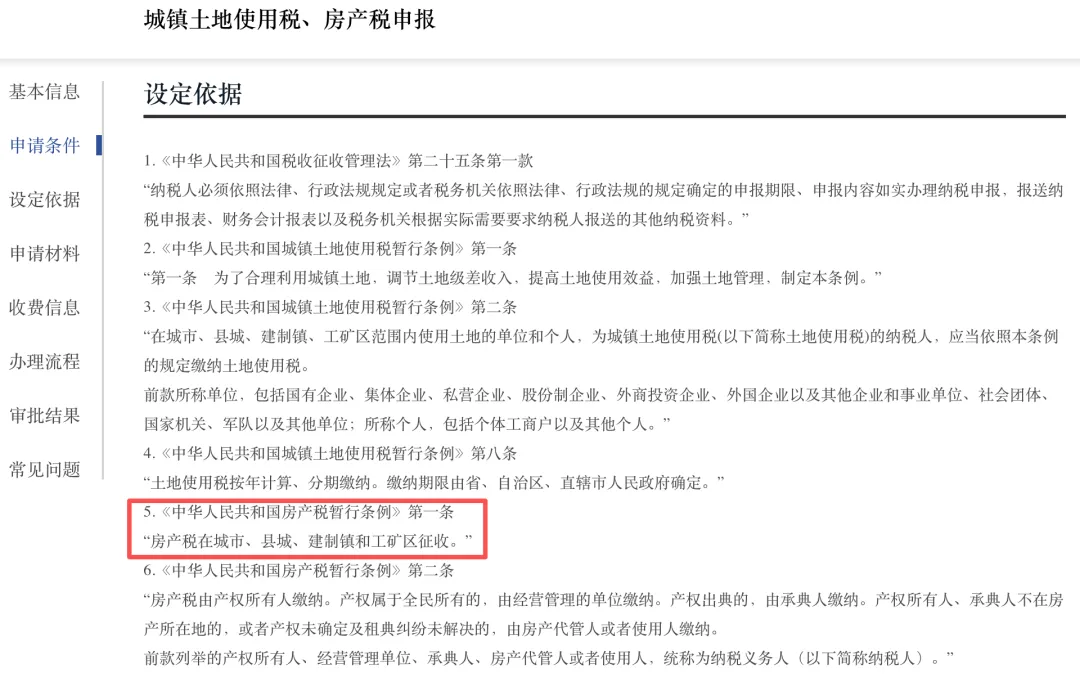 城镇土地使用税、房产税申报

基本信息
申请条件
设定依据
申请材料
收费信息
办理流程
审批结果
常见问题

设定依据

1.《中华人民共和国税收征收管理法》第二十五条第一款
“纳税人必须依照法律、行政法规规定或者税务机关依照法律、行政法规的规定确定的申报期限、申报内容如实办理纳税申报，报送纳税申报表、财务会计报表以及税务机关根据实际需要要求纳税人报送的其他纳税资料。”
2.《中华人民共和国城镇土地使用税暂行条例》第一条
“第一条　为了合理利用城镇土地，调节土地级差收入，提高土地使用效益，加强土地管理，制定本条例。”
3.《中华人民共和国城镇土地使用税暂行条例》第二条
“在城市、县城、建制镇、工矿区范围内使用土地的单位和个人，为城镇土地使用税(以下简称土地使用税)的纳税人，应当依照本条例的规定缴纳土地使用税。
前款所称单位，包括国有企业、集体企业、私营企业、股份制企业、外商投资企业、外国企业以及其他企业和事业单位、社会团体、国家机关、军队以及其他单位；所称个人，包括个体工商户以及其他个人。”
4.《中华人民共和国城镇土地使用税暂行条例》第八条
“土地使用税按年计算、分期缴纳。缴纳期限由省、自治区、直辖市人民政府确定。”
5.《中华人民共和国房产税暂行条例》第一条
“房产税在城市、县城、建制镇和工矿区征收。”
6.《中华人民共和国房产税暂行条例》第二条
“房产税由产权所有人缴纳。产权属于全民所有的，由经营管理的单位缴纳。产权出典的，由承典人缴纳。产权所有人、承典人不在房产所在地的，或者产权未确定及租典纠纷未解决的，由房产代管人或者使用人缴纳。
前款列举的产权所有人、经营管理单位、承典人、房产代管人或者使用人，统称为纳税义务人（以下简称纳税人）。”